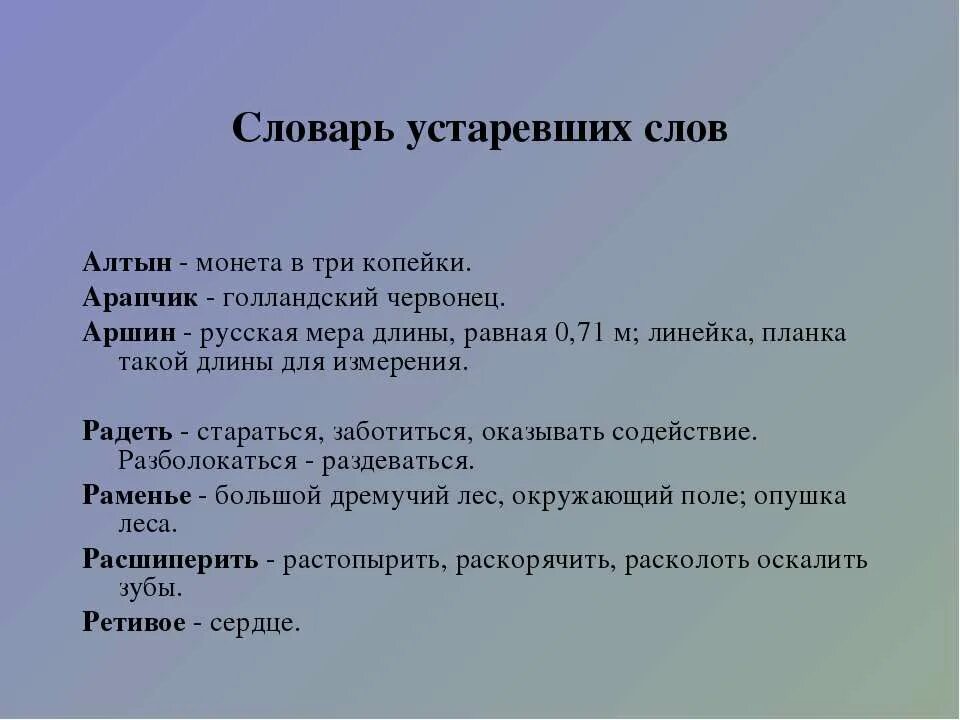 Словарь устаревших слов

Алтын - монета в три копейки.

Арапчик - голландский червонец.

Аршин - русская мера длины, равная 0,71 м; линейка, планка такой длины для измерения.

Радеть - стараться, заботиться, оказывать содействие. Разболокаться - раздеваться.

Раменье - большой дремучий лес, окружающий поле; опушка леса.

Расшиперить - растопырить, раскорячить, расколоть оскалить зубы.

Ретивое - сердце.